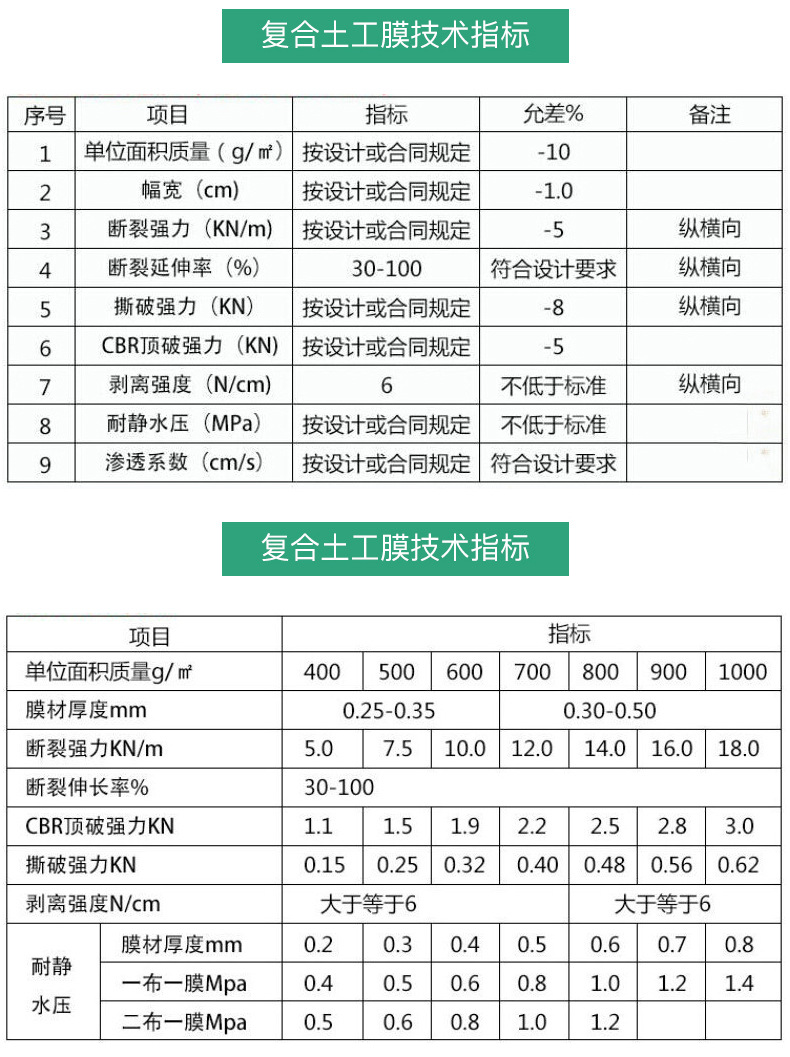 复合土工膜技术指标

| 序号 | 项目 | 指标 | 允差% | 备注 |
|---|---|---|---|---|
| 1 | 单位面积质量（g/㎡） | 按设计或合同规定 | -10 | |
| 2 | 幅宽（cm） | 按设计或合同规定 | -1.0 | |
| 3 | 断裂强力（KN/m） | 按设计或合同规定 | -5 | 纵横向 |
| 4 | 断裂延伸率（%） | 30-100 | 符合设计要求 | 纵横向 |
| 5 | 撕破强力（KN） | 按设计或合同规定 | -8 | 纵横向 |
| 6 | CBR顶破强力（KN） | 按设计或合同规定 | -5 | |
| 7 | 剥离强度（N/cm） | 6 | 不低于标准 | 纵横向 |
| 8 | 耐静水压（MPa） | 按设计或合同规定 | 不低于标准 | |
| 9 | 渗透系数（cm/s） | 按设计或合同规定 | 符合设计要求 | |

复合土工膜技术指标

| 项目 | | 指标 | | | | | | |
|---|---|---|---|---|---|---|---|---|
| 单位面积质量g/㎡ | | 400 | 500 | 600 | 700 | 800 | 900 | 1000 |
| 膜材厚度mm | | 0.25-0.35 | | | 0.30-0.50 | | | |
| 断裂强力KN/m | | 5.0 | 7.5 | 10.0 | 12.0 | 14.0 | 16.0 | 18.0 |
| 断裂伸长率% | | 30-100 | | | | | | |
| CBR顶破强力KN | | 1.1 | 1.5 | 1.9 | 2.2 | 2.5 | 2.8 | 3.0 |
| 撕破强力KN | | 0.15 | 0.25 | 0.32 | 0.40 | 0.48 | 0.56 | 0.62 |
| 剥离强度N/cm | | 大于等于6 | | | | 大于等于6 | | |
| 耐静水压 | 膜材厚度mm | 0.2 | 0.3 | 0.4 | 0.5 | 0.6 | 0.7 | 0.8 |
| | 一布一膜Mpa | 0.4 | 0.5 | 0.6 | 0.8 | 1.0 | 1.2 | 1.4 |
| | 二布一膜Mpa | 0.5 | 0.6 | 0.8 | 1.0 | 1.2 | | |